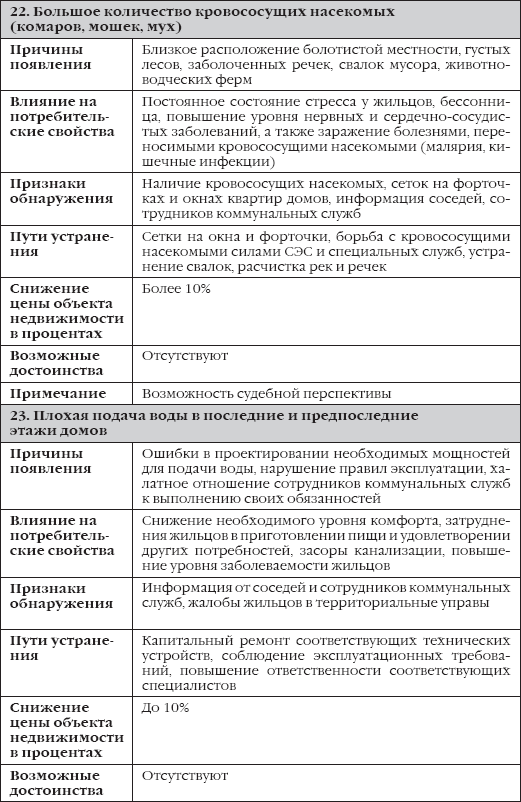 | 22. Большое количество кровососущих насекомых (комаров, мошек, мух) | |
|---|---|
| Причины появления | Близкое расположение болотистой местности, густых лесов, заболоченных речек, свалок мусора, животноводческих ферм |
| Влияние на потребительские свойства | Постоянное состояние стресса у жильцов, бессонница, повышение уровня нервных и сердечно-сосудистых заболеваний, а также заражение болезнями, переносимыми кровососущими насекомыми (малярия, кишечные инфекции) |
| Признаки обнаружения | Наличие кровососущих насекомых, сеток на форточках и окнах квартир домов, информация соседей, сотрудников коммунальных служб |
| Пути устранения | Сетки на окна и форточки, борьба с кровососущими насекомыми силами СЭС и специальных служб, устранение свалок, расчистка рек и речек |
| Снижение цены объекта недвижимости в процентах | Более 10% |
| Возможные достоинства | Отсутствуют |
| Примечание | Возможность судебной перспективы |
| 23. Плохая подача воды в последние и предпоследние этажи домов | |
| Причины появления | Ошибки в проектировании необходимых мощностей для подачи воды, нарушение правил эксплуатации, халатное отношение сотрудников коммунальных служб к выполнению своих обязанностей |
| Влияние на потребительские свойства | Снижение необходимого уровня комфорта, затруднения жильцов в приготовлении пищи и удовлетворении других потребностей, засоры канализации, повышение уровня заболеваемости жильцов |
| Признаки обнаружения | Информация от соседей и сотрудников коммунальных служб, жалобы жильцов в территориальные управы |
| Пути устранения | Капитальный ремонт соответствующих технических устройств, соблюдение эксплуатационных требований, повышение ответственности соответствующих специалистов |
| Снижение цены объекта недвижимости в процентах | До 10% |
| Возможные достоинства | Отсутствуют |